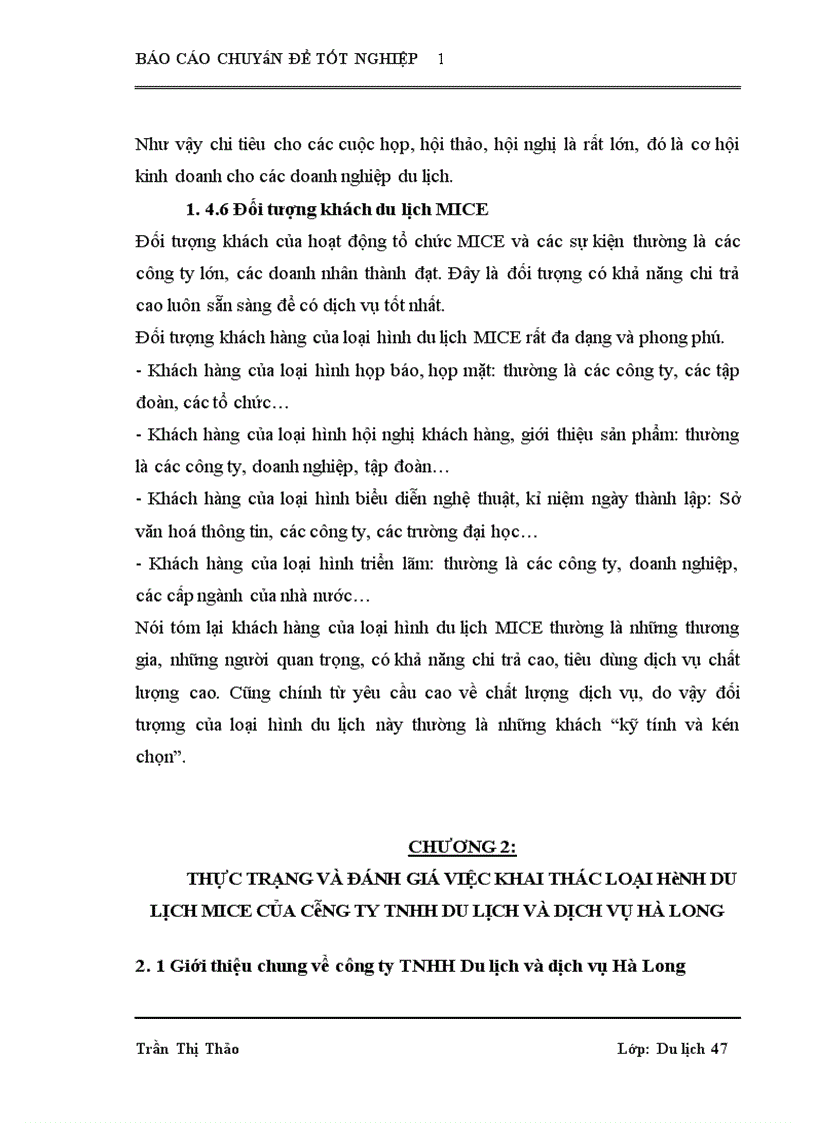 BÁO CÁO CHUYấN ĐỀ TỐT NGHIỆP 1

Như vậy chi tiêu cho các cuộc họp, hội thảo, hội nghị là rất lớn, đó là cơ hội kinh doanh cho các doanh nghiệp du lịch.

1. 4.6 Đối tượng khách du lịch MICE

Đối tượng khách của hoạt động tổ chức MICE và các sự kiện thường là các công ty lớn, các doanh nhân thành đạt. Đây là đối tượng có khả năng chi trả cao luôn sẵn sàng để có dịch vụ tốt nhất.

Đối tượng khách hàng của loại hình du lịch MICE rất đa dạng và phong phú.

- Khách hàng của loại hình họp báo, họp mặt: thường là các công ty, các tập đoàn, các tổ chức…

- Khách hàng của loại hình hội nghị khách hàng, giới thiệu sản phẩm: thường là các công ty, doanh nghiệp, tập đoàn…

- Khách hàng của loại hình biểu diễn nghệ thuật, kỉ niệm ngày thành lập: Sở văn hoá thông tin, các công ty, các trường đại học…

- Khách hàng của loại hình triển lãm: thường là các công ty, doanh nghiệp, các cấp ngành của nhà nước…

Nói tóm lại khách hàng của loại hình du lịch MICE thường là những thương gia, những người quan trọng, có khả năng chi trả cao, tiêu dùng dịch vụ chất lượng cao. Cũng chính từ yêu cầu cao về chất lượng dịch vụ, do vậy đối tượng của loại hình du lịch này thường là những khách “kỹ tính và kén chọn”.

CHƯƠNG 2:

THỰC TRẠNG VÀ ĐÁNH GIÁ VIỆC KHAI THÁC LOẠI HèNH DU LỊCH MICE CỦA CễNG TY TNHH DU LỊCH VÀ DỊCH VỤ HÀ LONG

2. 1 Giới thiệu chung về công ty TNHH Du lịch và dịch vụ Hà Long

Trần Thị Thảo Lớp: Du lịch 47